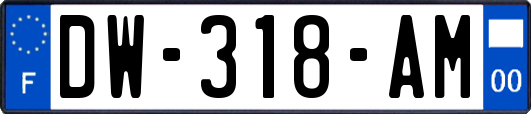 F
DW-318-AM
00